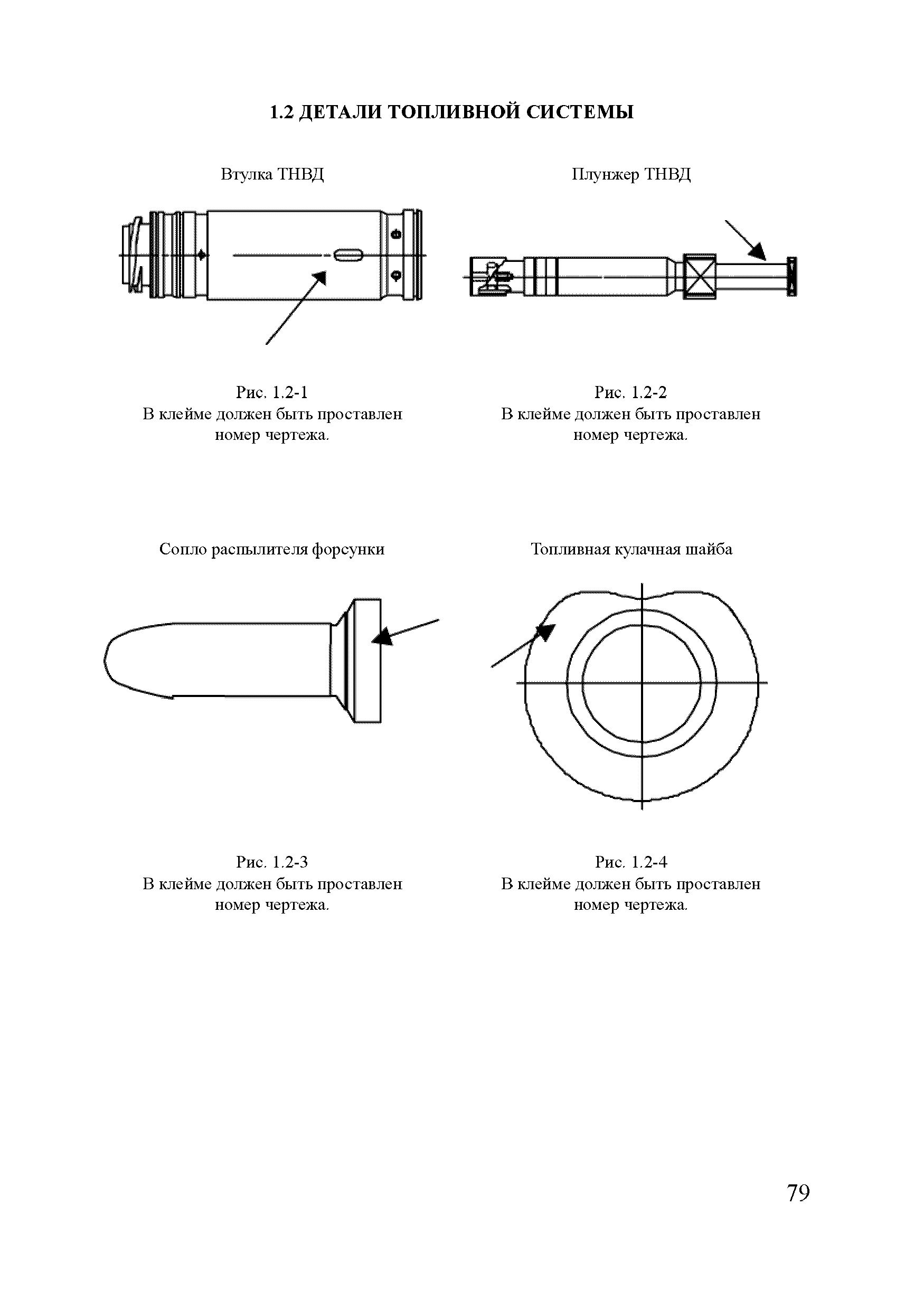 1.2 ДЕТАЛИ ТОПЛИВНОЙ СИСТЕМЫ

Втулка ТНВД

Рис. 1.2-1
В клейме должен быть проставлен номер чертежа.

Плунжер ТНВД

Рис. 1.2-2
В клейме должен быть проставлен номер чертежа.

Сопло распылителя форсунки

Рис. 1.2-3
В клейме должен быть проставлен номер чертежа.

Топливная кулачная шайба

Рис. 1.2-4
В клейме должен быть проставлен номер чертежа.

79